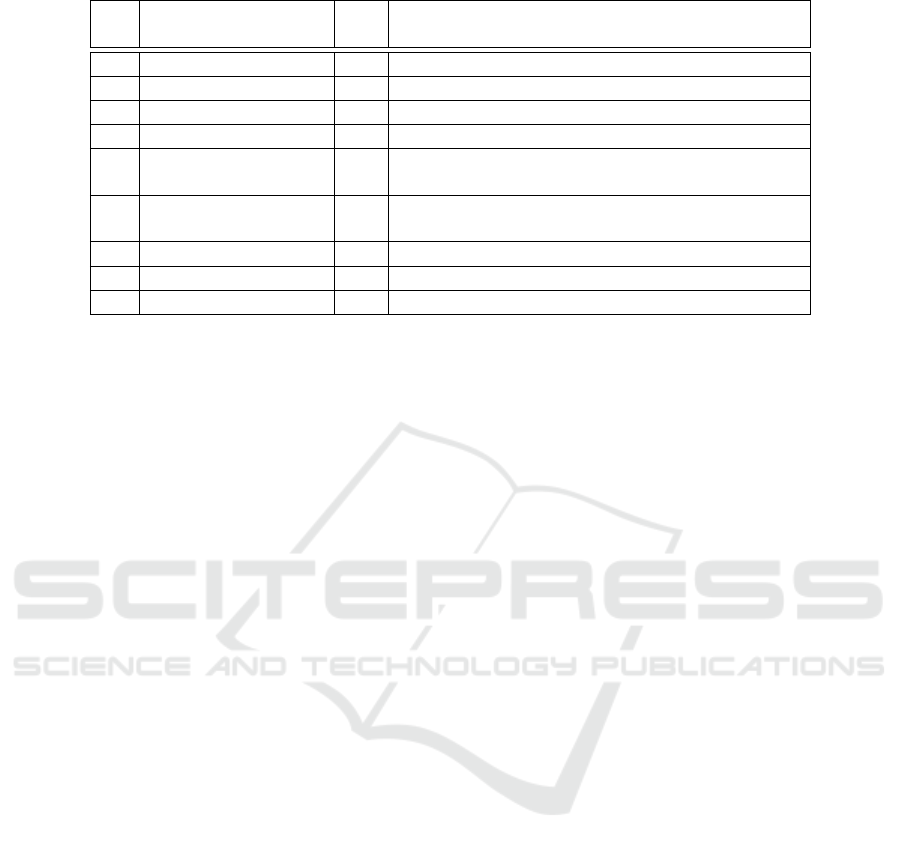 SCITEPRESS
SCIENCE AND TECHNOLOGY PUBLICATIONS